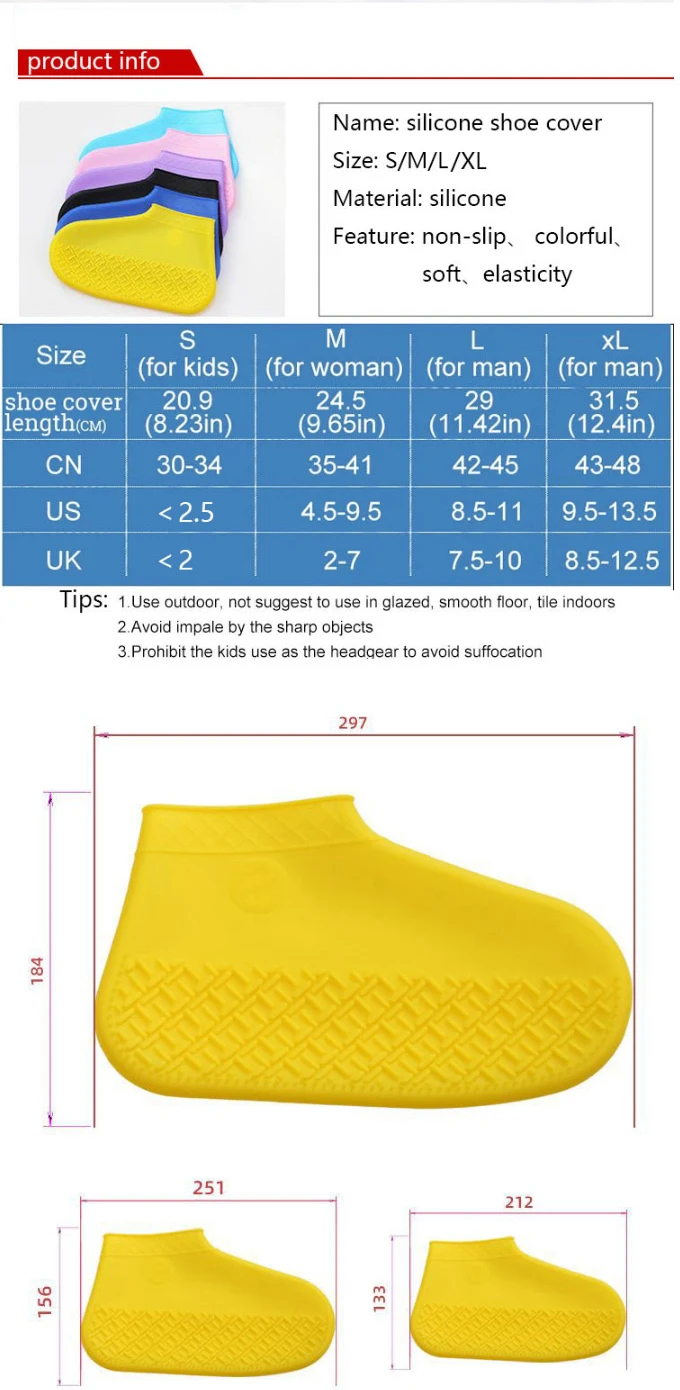 product info

Name: silicone shoe cover
Size: S/M/L/XL
Material: silicone
Feature: non-slip、 colorful、 soft、elasticity

| Size | S (for kids) | M (for woman) | L (for man) | xL (for man) |
|---|---|---|---|---|
| shoe cover length(CM) | 20.9 (8.23in) | 24.5 (9.65in) | 29 (11.42in) | 31.5 (12.4in) |
| CN | 30-34 | 35-41 | 42-45 | 43-48 |
| US | < 2.5 | 4.5-9.5 | 8.5-11 | 9.5-13.5 |
| UK | < 2 | 2-7 | 7.5-10 | 8.5-12.5 |

Tips: 1.Use outdoor, not suggest to use in glazed, smooth floor, tile indoors
2.Avoid impale by the sharp objects
3.Prohibit the kids use as the headgear to avoid suffocation

297
184

251
156

212
133